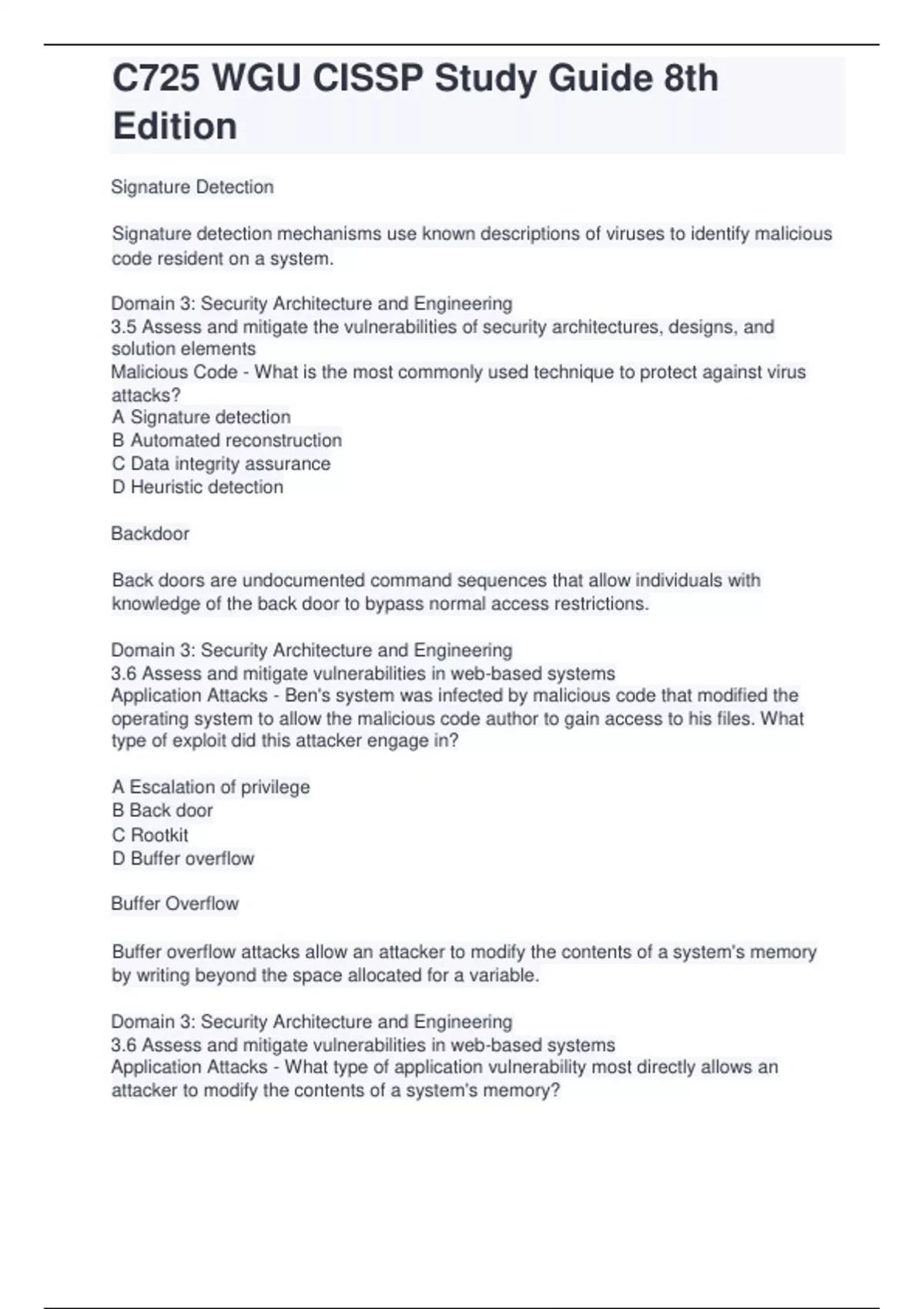 C725 WGU CISSP Study Guide 8th Edition

Signature Detection

Signature detection mechanisms use known descriptions of viruses to identify malicious code resident on a system.

Domain 3: Security Architecture and Engineering
3.5 Assess and mitigate the vulnerabilities of security architectures, designs, and solution elements
Malicious Code - What is the most commonly used technique to protect against virus attacks?
A Signature detection
B Automated reconstruction
C Data integrity assurance
D Heuristic detection

Backdoor

Back doors are undocumented command sequences that allow individuals with knowledge of the back door to bypass normal access restrictions.

Domain 3: Security Architecture and Engineering
3.6 Assess and mitigate vulnerabilities in web-based systems
Application Attacks - Ben's system was infected by malicious code that modified the operating system to allow the malicious code author to gain access to his files. What type of exploit did this attacker engage in?

A Escalation of privilege
B Back door
C Rootkit
D Buffer overflow

Buffer Overflow

Buffer overflow attacks allow an attacker to modify the contents of a system's memory by writing beyond the space allocated for a variable.

Domain 3: Security Architecture and Engineering
3.6 Assess and mitigate vulnerabilities in web-based systems
Application Attacks - What type of application vulnerability most directly allows an attacker to modify the contents of a system's memory?